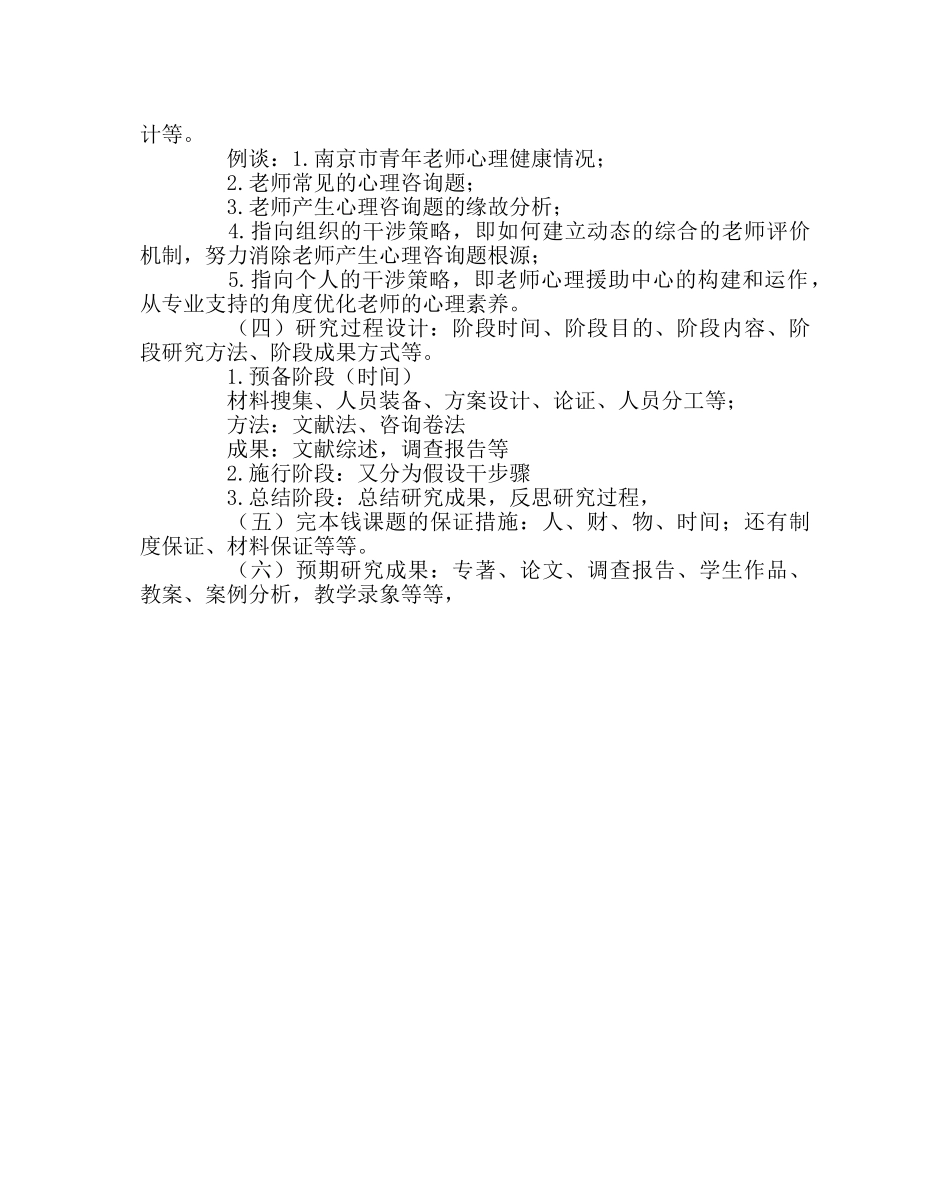 计等。

例谈：1.南京市青年老师心理健康情况；

2.老师常见的心理咨询题；

3.老师产生心理咨询题的缘故分析；

4.指向组织的干涉策略，即如何建立动态的综合的老师评价机制，努力消除老师产生心理咨询题根源；

5.指向个人的干涉策略，即老师心理援助中心的构建和运作，从专业支持的角度优化老师的心理素养。

（四）研究过程设计：阶段时间、阶段目的、阶段内容、阶段研究方法、阶段成果方式等。

1.预备阶段（时间）

材料搜集、人员装备、方案设计、论证、人员分工等；

方法：文献法、咨询卷法

成果：文献综述，调查报告等

2.施行阶段：又分为假设干步骤

3.总结阶段：总结研究成果，反思研究过程，

（五）完本钱课题的保证措施：人、财、物、时间；还有制度保证、材料保证等等。

（六）预期研究成果：专著、论文、调查报告、学生作品、教案、案例分析，教学录象等等，